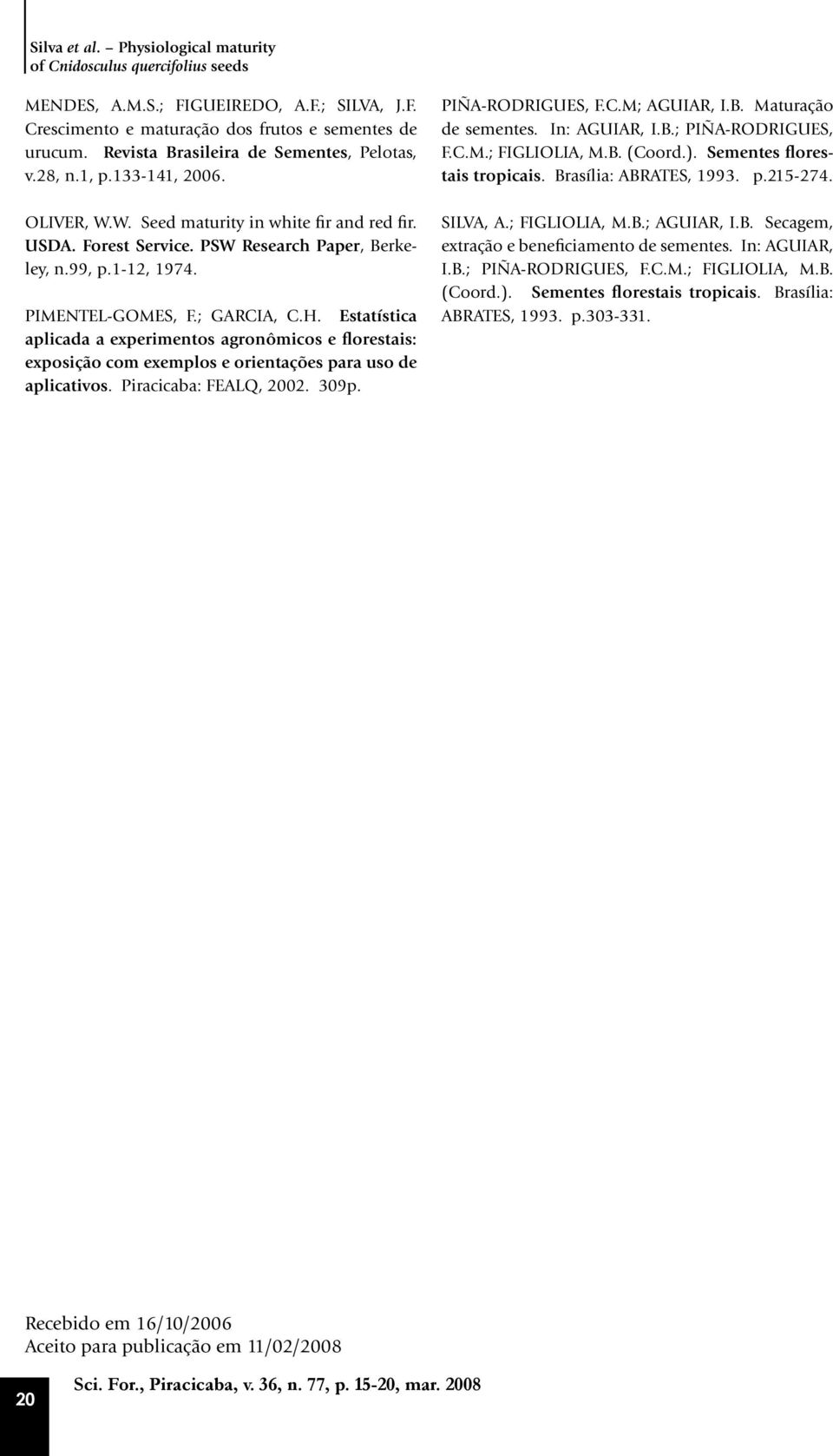 Silva et al. – Physiological maturity of Cnidosculus quercifolius seeds

MENDES, A.M.S.; FIGUEIREDO, A.F.; SILVA, J.F. Crescimento e maturação dos frutos e sementes de urucum. Revista Brasileira de Sementes, Pelotas, v.28, n.1, p.133-141, 2006.

OLIVER, W.W. Seed maturity in white fir and red fir. USDA. Forest Service. PSW Research Paper, Berkeley, n.99, p.1-12, 1974.

PIMENTEL-GOMES, F.; GARCIA, C.H. Estatística aplicada a experimentos agronômicos e florestais: exposição com exemplos e orientações para uso de aplicativos. Piracicaba: FEALQ, 2002. 309p.

PIÑA-RODRIGUES, F.C.M; AGUIAR, I.B. Maturação de sementes. In: AGUIAR, I.B.; PIÑA-RODRIGUES, F.C.M.; FIGLIOLIA, M.B. (Coord.). Sementes florestais tropicais. Brasília: ABRATES, 1993. p.215-274.

SILVA, A.; FIGLIOLIA, M.B.; AGUIAR, I.B. Secagem, extração e beneficiamento de sementes. In: AGUIAR, I.B.; PIÑA-RODRIGUES, F.C.M.; FIGLIOLIA, M.B. (Coord.). Sementes florestais tropicais. Brasília: ABRATES, 1993. p.303-331.

Recebido em 16/10/2006
Aceito para publicação em 11/02/2008

20

Sci. For., Piracicaba, v. 36, n. 77, p. 15-20, mar. 2008